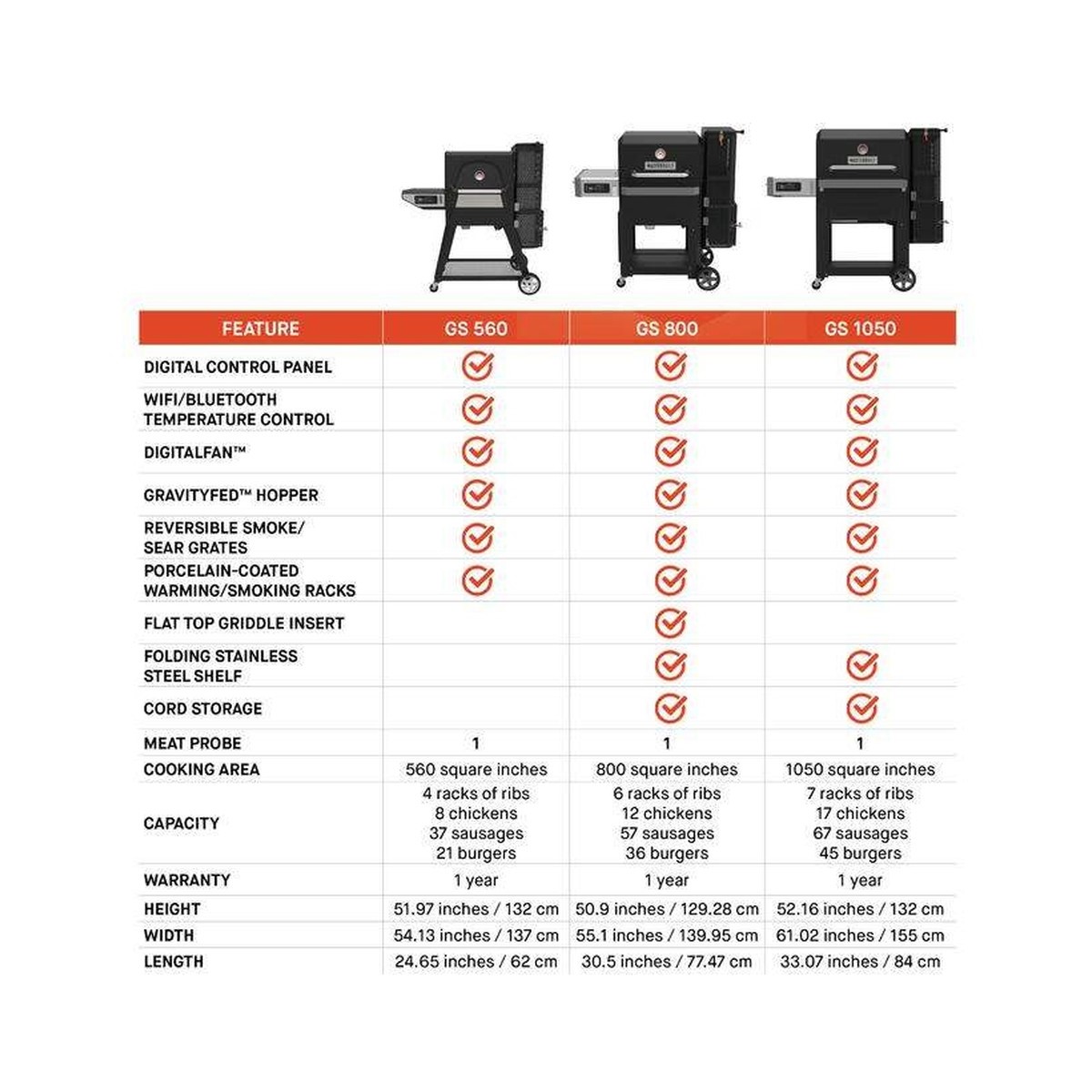 | FEATURE | GS 560 | GS 800 | GS 1050 |
|---|---|---|---|
| DIGITAL CONTROL PANEL | ✓ | ✓ | ✓ |
| WIFI/BLUETOOTH TEMPERATURE CONTROL | ✓ | ✓ | ✓ |
| DIGITALFAN™ | ✓ | ✓ | ✓ |
| GRAVITYFED™ HOPPER | ✓ | ✓ | ✓ |
| REVERSIBLE SMOKE/ SEAR GRATES | ✓ | ✓ | ✓ |
| PORCELAIN-COATED WARMING/SMOKING RACKS | ✓ | ✓ | ✓ |
| FLAT TOP GRIDDLE INSERT | | ✓ | |
| FOLDING STAINLESS STEEL SHELF | | ✓ | ✓ |
| CORD STORAGE | | ✓ | ✓ |
| MEAT PROBE | 1 | 1 | 1 |
| COOKING AREA | 560 square inches | 800 square inches | 1050 square inches |
| CAPACITY | 4 racks of ribs 8 chickens 37 sausages 21 burgers | 6 racks of ribs 12 chickens 57 sausages 36 burgers | 7 racks of ribs 17 chickens 67 sausages 45 burgers |
| WARRANTY | 1 year | 1 year | 1 year |
| HEIGHT | 51.97 inches / 132 cm | 50.9 inches / 129.28 cm | 52.16 inches / 132 cm |
| WIDTH | 54.13 inches / 137 cm | 55.1 inches / 139.95 cm | 61.02 inches / 155 cm |
| LENGTH | 24.65 inches / 62 cm | 30.5 inches / 77.47 cm | 33.07 inches / 84 cm |